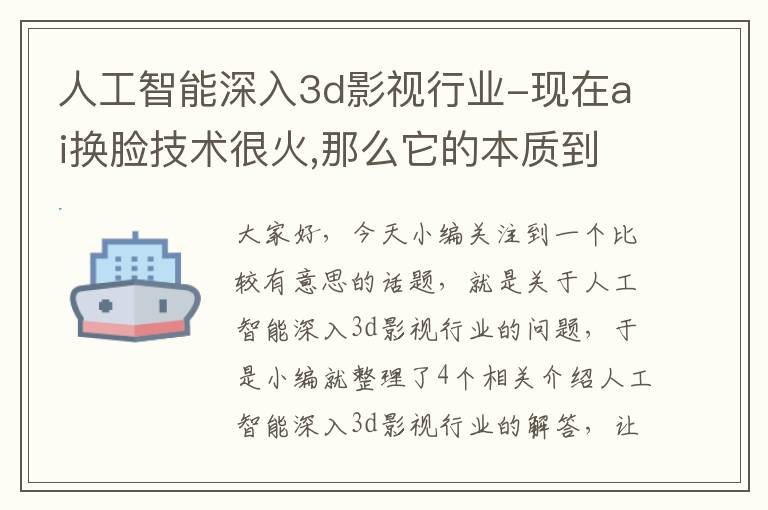 人工智能深入3d影视行业-现在ai换脸技术很火,那么它的本质到

大家好，今天小编关注到一个比较有意思的话题，就是关于人工智能深入3d影视行业的问题，于是小编就整理了4个相关介绍人工智能深入3d影视行业的解答，让